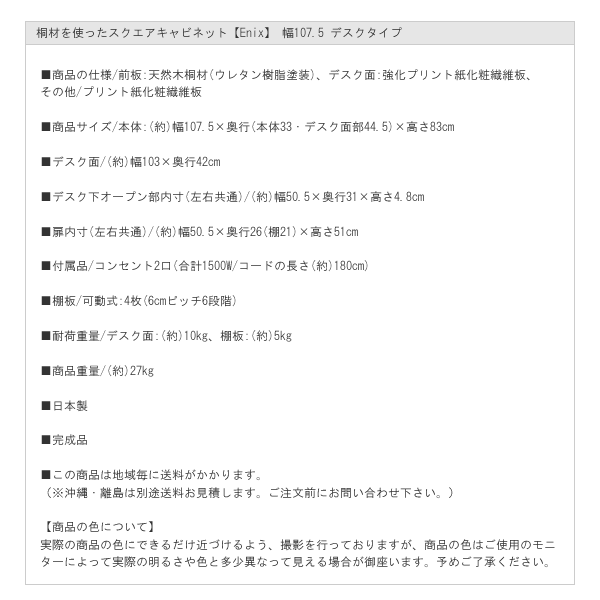 桐材を使ったスクエアキャビネット【Enix】 幅107.5 デスクタイプ

■商品の仕様/前板:天然木桐材(ウレタン樹脂塗装)、デスク面:強化プリント紙化粧繊維板、その他/プリント紙化粧繊維板

■商品サイズ/本体:(約)幅107.5×奥行(本体33・デスク面部44.5)×高さ83cm

■デスク面/(約)幅103×奥行42cm

■デスク下オープン部内寸(左右共通)/(約)幅50.5×奥行31×高さ4.8cm

■扉内寸(左右共通)/(約)幅50.5×奥行26(棚21)×高さ51cm

■付属品/コンセント2口(合計1500W/コードの長さ(約)180cm)

■棚板/可動式:4枚(6cmピッチ6段階)

■耐荷重量/デスク面:(約)10kg、棚板:(約)5kg

■商品重量/(約)27kg

■日本製

■完成品

■この商品は地域毎に送料がかかります。
(※沖縄・離島は別途送料お見積します。ご注文前にお問い合わせ下さい。)

【商品の色について】
実際の商品の色にできるだけ近づけるよう、撮影を行っておりますが、商品の色はご使用のモニターによって実際の明るさや色と多少異なって見える場合が御座います。予めご了承ください。